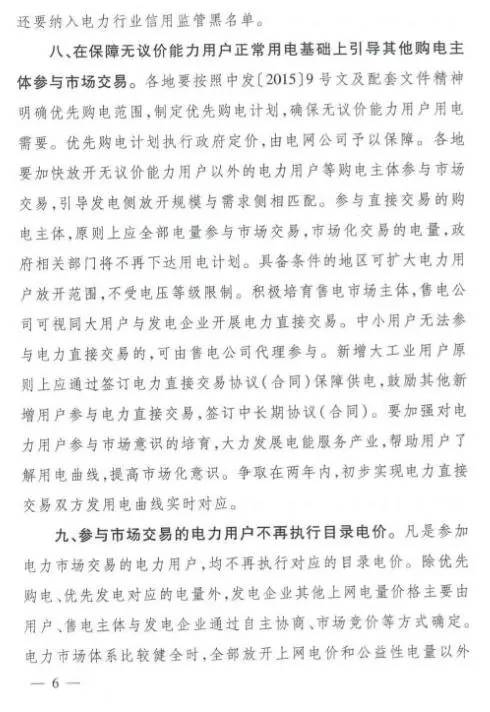 还要纳入电力行业信用监管黑名单。

八、在保障无议价能力用户正常用电基础上引导其他购电主体参与市场交易。各地要按照中发〔2015〕9号文及配套文件精神明确优先购电范围，制定优先购电计划，确保无议价能力用户用电需要。优先购电计划执行政府定价，由电网公司予以保障。各地要加快放开无议价能力用户以外的电力用户等购电主体参与市场交易，引导发电侧放开规模与需求侧相匹配。参与直接交易的购电主体，原则上应全部电量参与市场交易，市场化交易的电量，政府相关部门将不再下达用电计划。具备条件的地区可扩大电力用户放开范围，不受电压等级限制。积极培育售电市场主体，售电公司可视同大用户与发电企业开展电力直接交易。中小用户无法参与电力直接交易的，可由售电公司代理参与。新增大工业用户原则上应通过签订电力直接交易协议（合同）保障供电，鼓励其他新增用户参与电力直接交易，签订中长期协议（合同）。要加强对电力用户参与市场意识的培育，大力发展电能服务产业，帮助用户了解用电曲线，提高市场化意识。争取在两年内，初步实现电力直接交易双方发用电曲线实时对应。

九、参与市场交易的电力用户不再执行目录电价。凡是参加电力市场交易的电力用户，均不再执行对应的目录电价。除优先购电、优先发电对应的电量外，发电企业其他上网电量价格主要由用户、售电主体与发电企业通过自主协商、市场竞价等方式确定。电力市场体系比较健全时，全部放开上网电价和公益性电量以外

— 6 —